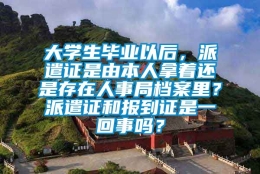 大学生毕业以后，派遣证是由本人拿着还是存在人事局档案里？派遣证和报到证是一回事吗？